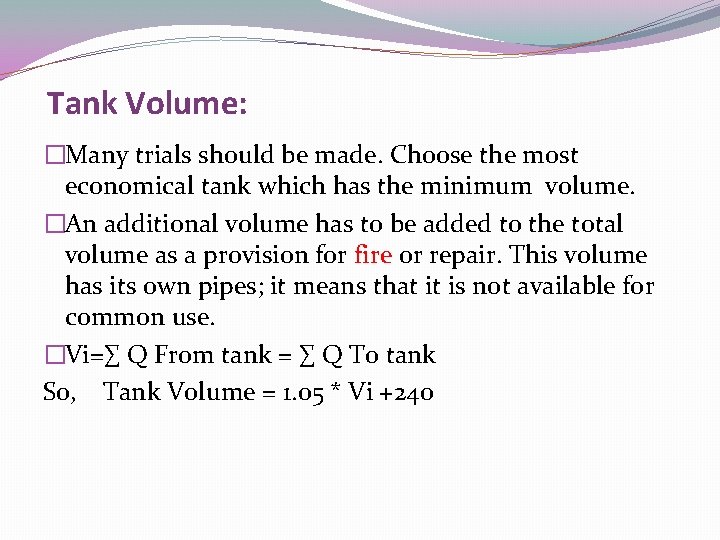 Tank Volume:

□Many trials should be made. Choose the most economical tank which has the minimum volume.

□An additional volume has to be added to the total volume as a provision for fire or repair. This volume has its own pipes; it means that it is not available for common use.

□Vi=∑ Q From tank = ∑ Q To tank

So, Tank Volume = 1.05 * Vi +240